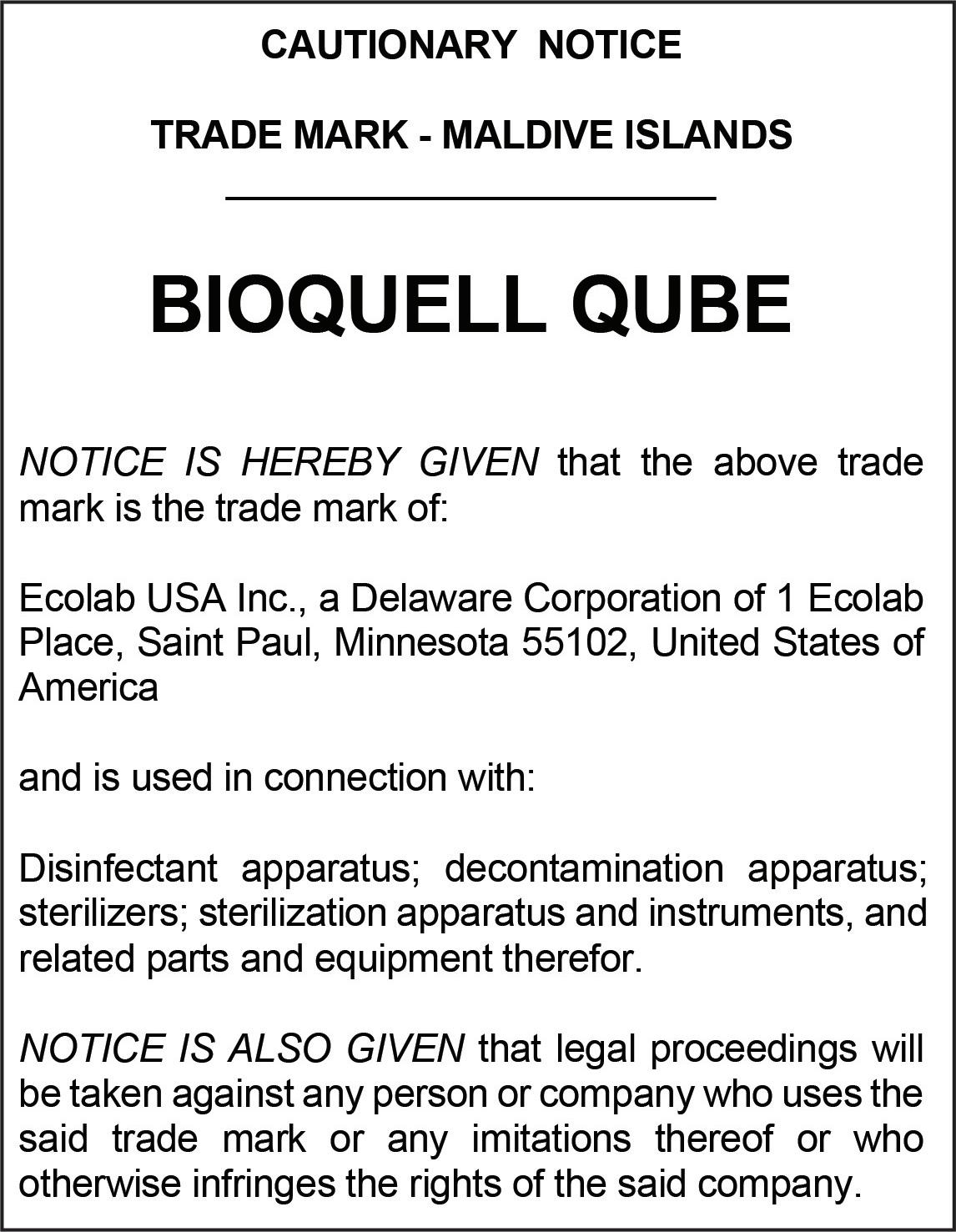 CAUTIONARY NOTICE

TRADE MARK - MALDIVE ISLANDS

BIOQUELL QUBE

NOTICE IS HEREBY GIVEN that the above trade mark is the trade mark of:

Ecolab USA Inc., a Delaware Corporation of 1 Ecolab Place, Saint Paul, Minnesota 55102, United States of America

and is used in connection with:

Disinfectant apparatus; decontamination apparatus; sterilizers; sterilization apparatus and instruments, and related parts and equipment therefor.

NOTICE IS ALSO GIVEN that legal proceedings will be taken against any person or company who uses the said trade mark or any imitations thereof or who otherwise infringes the rights of the said company.